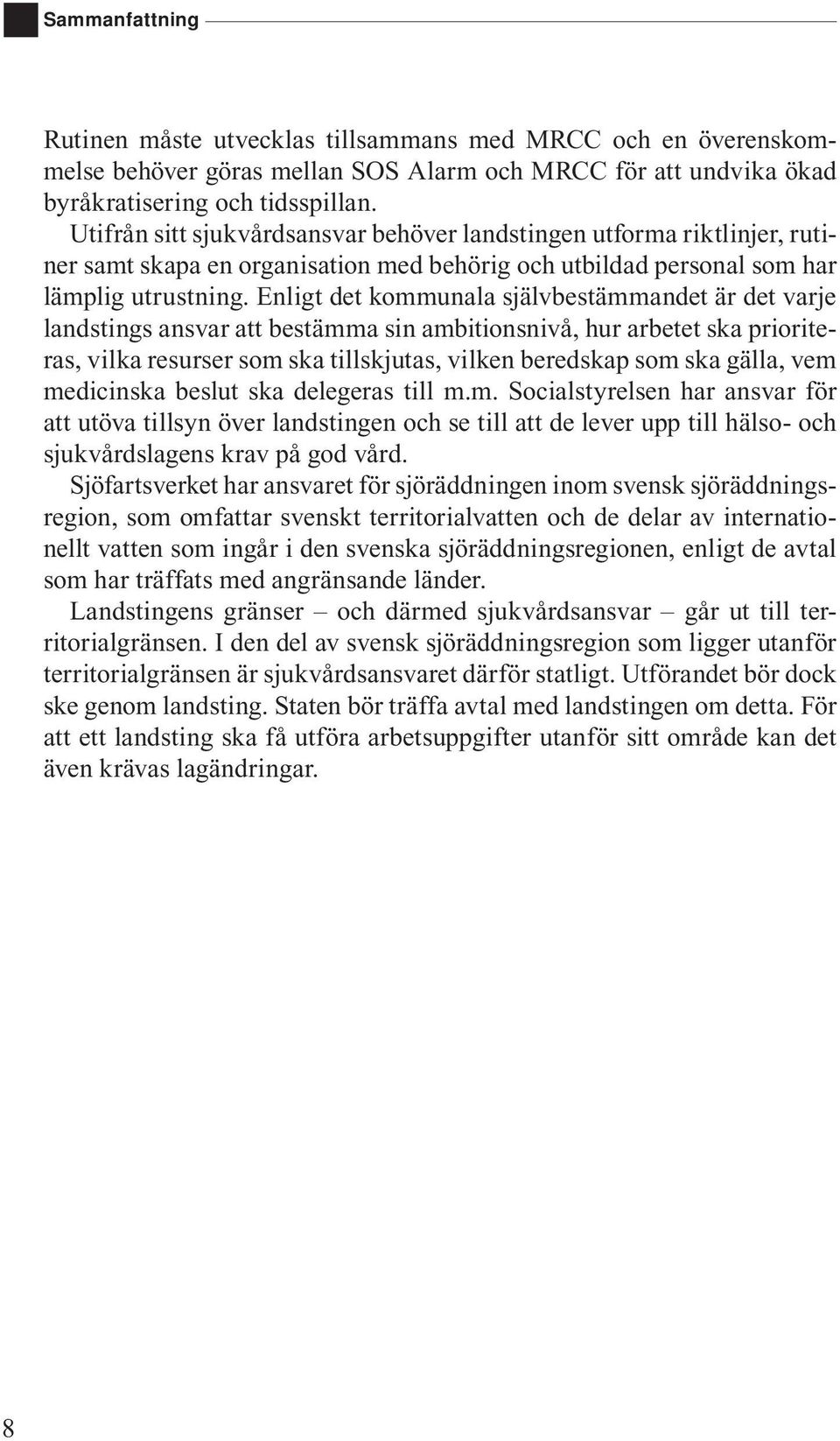 Sammanfattning

Rutinen måste utvecklas tillsammans med MRCC och en överenskommelse behöver göras mellan SOS Alarm och MRCC för att undvika ökad byråkratisering och tidsspillan.

Utifrån sitt sjukvårdsansvar behöver landstingen utforma riktlinjer, rutiner samt skapa en organisation med behörig och utbildad personal som har lämplig utrustning. Enligt det kommunala självbestämmandet är det varje landstings ansvar att bestämma sin ambitionsnivå, hur arbetet ska prioriteras, vilka resurser som ska tillskjutas, vilken beredskap som ska gälla, vem medicinska beslut ska delegeras till m.m. Socialstyrelsen har ansvar för att utöva tillsyn över landstingen och se till att de lever upp till hälso- och sjukvårdslagens krav på god vård.

Sjöfartsverket har ansvaret för sjöräddningen inom svensk sjöräddningsregion, som omfattar svenskt territorialvatten och de delar av internationellt vatten som ingår i den svenska sjöräddningsregionen, enligt de avtal som har träffats med angränsande länder.

Landstingens gränser – och därmed sjukvårdsansvar – går ut till territorialgränsen. I den del av svensk sjöräddningsregion som ligger utanför territorialgränsen är sjukvårdsansvaret därför statligt. Utförandet bör dock ske genom landsting. Staten bör träffa avtal med landstingen om detta. För att ett landsting ska få utföra arbetsuppgifter utanför sitt område kan det även krävas lagändringar.

8